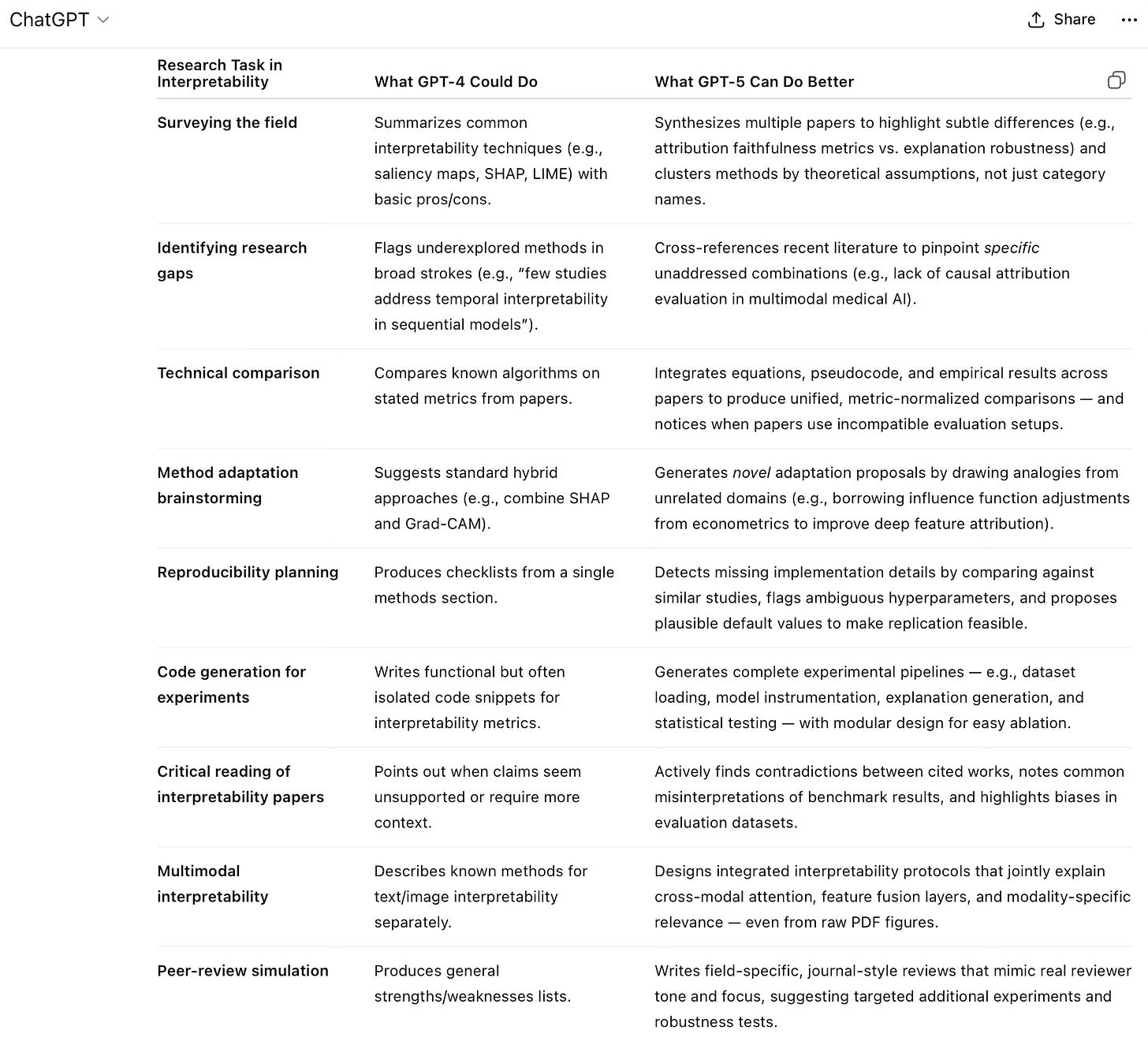 ChatGPT

Share

| Research Task in Interpretability | What GPT-4 Could Do | What GPT-5 Can Do Better |
|---|---|---|
| Surveying the field | Summarizes common interpretability techniques (e.g., saliency maps, SHAP, LIME) with basic pros/cons. | Synthesizes multiple papers to highlight subtle differences (e.g., attribution faithfulness metrics vs. explanation robustness) and clusters methods by theoretical assumptions, not just category names. |
| Identifying research gaps | Flags underexplored methods in broad strokes (e.g., "few studies address temporal interpretability in sequential models"). | Cross-references recent literature to pinpoint specific unaddressed combinations (e.g., lack of causal attribution evaluation in multimodal medical AI). |
| Technical comparison | Compares known algorithms on stated metrics from papers. | Integrates equations, pseudocode, and empirical results across papers to produce unified, metric-normalized comparisons — and notices when papers use incompatible evaluation setups. |
| Method adaptation brainstorming | Suggests standard hybrid approaches (e.g., combine SHAP and Grad-CAM). | Generates novel adaptation proposals by drawing analogies from unrelated domains (e.g., borrowing influence function adjustments from econometrics to improve deep feature attribution). |
| Reproducibility planning | Produces checklists from a single methods section. | Detects missing implementation details by comparing against similar studies, flags ambiguous hyperparameters, and proposes plausible default values to make replication feasible. |
| Code generation for experiments | Writes functional but often isolated code snippets for interpretability metrics. | Generates complete experimental pipelines — e.g., dataset loading, model instrumentation, explanation generation, and statistical testing — with modular design for easy ablation. |
| Critical reading of interpretability papers | Points out when claims seem unsupported or require more context. | Actively finds contradictions between cited works, notes common misinterpretations of benchmark results, and highlights biases in evaluation datasets. |
| Multimodal interpretability | Describes known methods for text/image interpretability separately. | Designs integrated interpretability protocols that jointly explain cross-modal attention, feature fusion layers, and modality-specific relevance — even from raw PDF figures. |
| Peer-review simulation | Produces general strengths/weaknesses lists. | Writes field-specific, journal-style reviews that mimic real reviewer tone and focus, suggesting targeted additional experiments and robustness tests. |